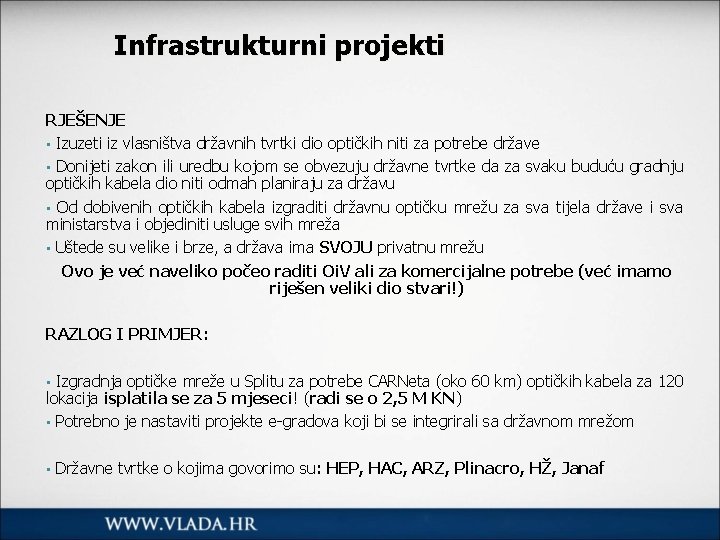 Infrastrukturni projekti

RJEŠENJE

▪ Izuzeti iz vlasništva državnih tvrtki dio optičkih niti za potrebe države

▪ Donijeti zakon ili uredbu kojom se obvezuju državne tvrtke da za svaku buduću gradnju optičkih kabela dio niti odmah planiraju za državu

▪ Od dobivenih optičkih kabela izgraditi državnu optičku mrežu za sva tijela države i sva ministarstva i objediniti usluge svih mreža

▪ Uštede su velike i brze, a država ima SVOJU privatnu mrežu

Ovo je već naveliko počeo raditi OiV ali za komercijalne potrebe (već imamo riješen veliki dio stvari!)

RAZLOG I PRIMJER:

▪ Izgradnja optičke mreže u Splitu za potrebe CARNeta (oko 60 km) optičkih kabela za 120 lokacija isplatila se za 5 mjeseci! (radi se o 2,5 M KN)

▪ Potrebno je nastaviti projekte e-gradova koji bi se integrirali sa državnom mrežom

▪ Državne tvrtke o kojima govorimo su: HEP, HAC, ARZ, Plinacro, HŽ, Janaf

WWW.VLADA.HR